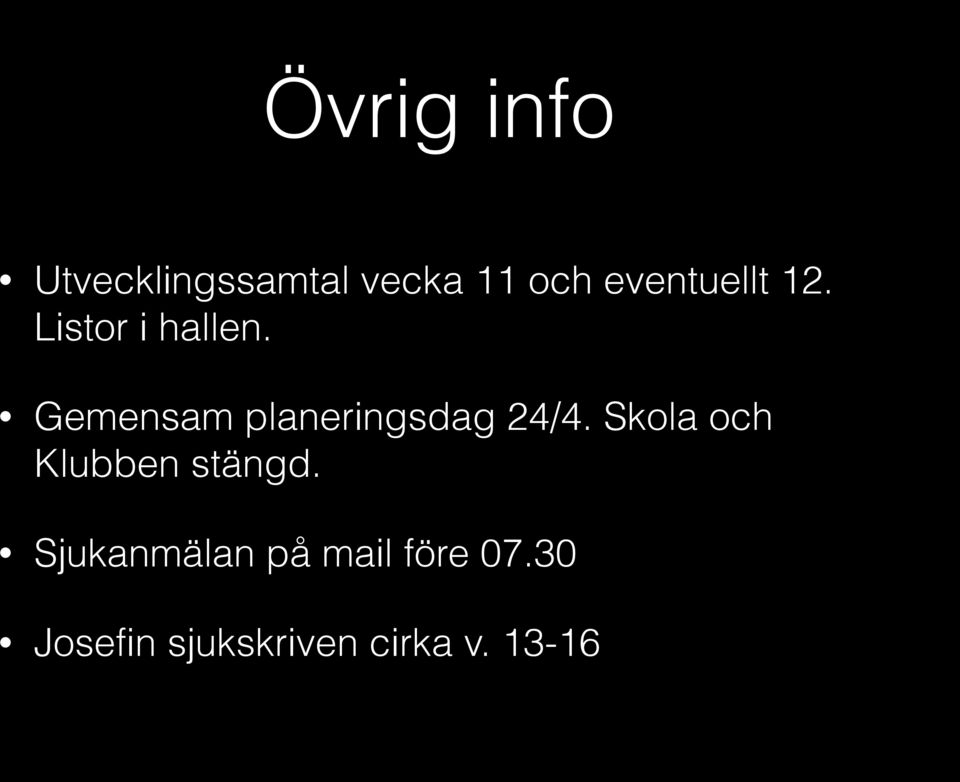 Övrig info

• Utvecklingssamtal vecka 11 och eventuellt 12. Listor i hallen.

• Gemensam planeringsdag 24/4. Skola och Klubben stängd.

• Sjukanmälan på mail före 07.30

• Josefin sjukskriven cirka v. 13-16